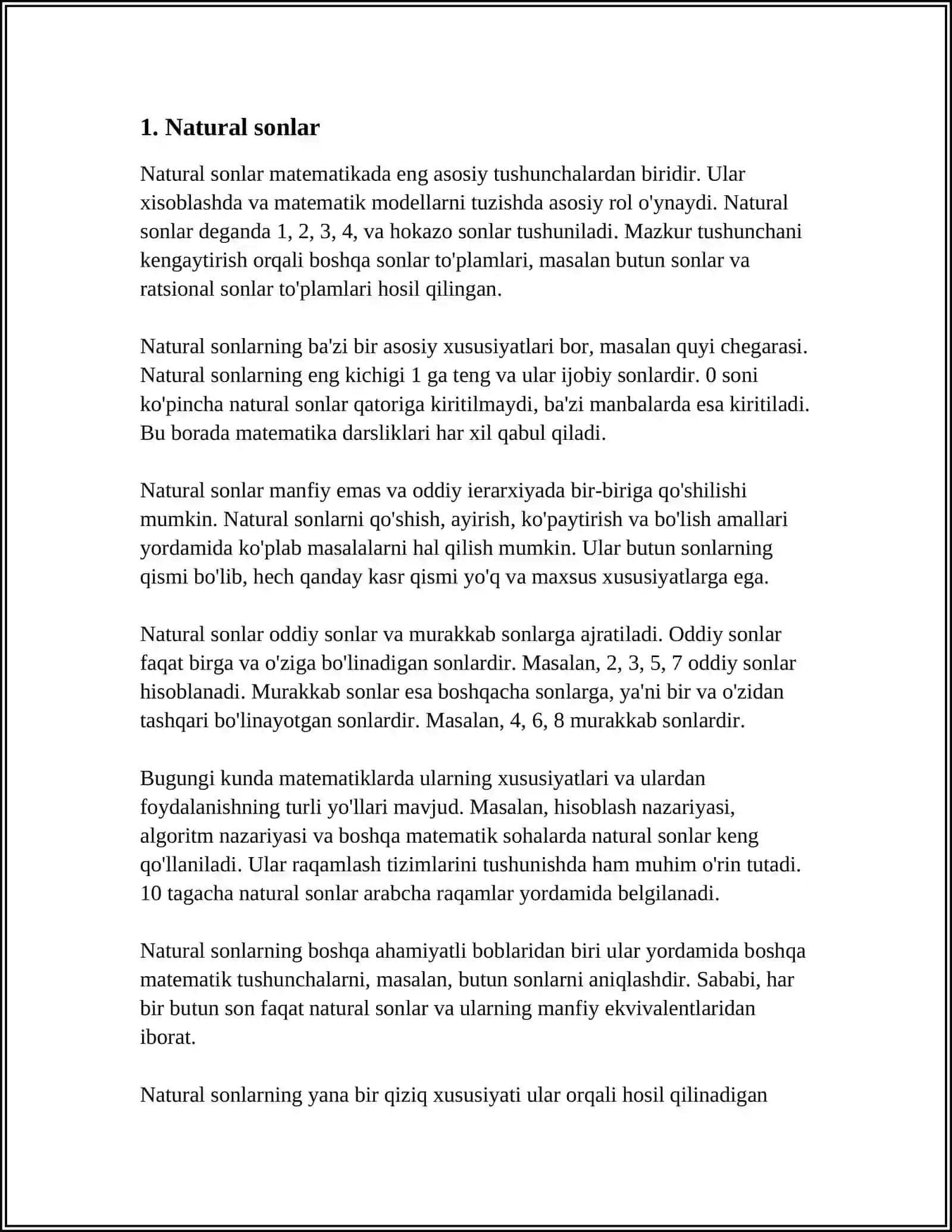 1. Natural sonlar

Natural sonlar matematikada eng asosiy tushunchalardan biridir. Ular xisoblashda va matematik modellarni tuzishda asosiy rol o'ynaydi. Natural sonlar deganda 1, 2, 3, 4, va hokazo sonlar tushuniladi. Mazkur tushunchani kengaytirish orqali boshqa sonlar to'plamlari, masalan butun sonlar va ratsional sonlar to'plamlari hosil qilingan.

Natural sonlarning ba'zi bir asosiy xususiyatlari bor, masalan quyi chegarasi. Natural sonlarning eng kichigi 1 ga teng va ular ijobiy sonlardir. 0 soni ko'pincha natural sonlar qatoriga kiritilmaydi, ba'zi manbalarda esa kiritiladi. Bu borada matematika darsliklari har xil qabul qiladi.

Natural sonlar manfiy emas va oddiy ierarxiyada bir-biriga qo'shilishi mumkin. Natural sonlarni qo'shish, ayirish, ko'paytirish va bo'lish amallari yordamida ko'plab masalalarni hal qilish mumkin. Ular butun sonlarning qismi bo'lib, hech qanday kasr qismi yo'q va maxsus xususiyatlarga ega.

Natural sonlar oddiy sonlar va murakkab sonlarga ajratiladi. Oddiy sonlar faqat birga va o'ziga bo'linadigan sonlardir. Masalan, 2, 3, 5, 7 oddiy sonlar hisoblanadi. Murakkab sonlar esa boshqacha sonlarga, ya'ni bir va o'zidan tashqari bo'linayotgan sonlardir. Masalan, 4, 6, 8 murakkab sonlardir.

Bugungi kunda matematiklarda ularning xususiyatlari va ulardan foydalanishning turli yo'llari mavjud. Masalan, hisoblash nazariyasi, algoritm nazariyasi va boshqa matematik sohalarda natural sonlar keng qo'llaniladi. Ular raqamlash tizimlarini tushunishda ham muhim o'rin tutadi. 10 tagacha natural sonlar arabcha raqamlar yordamida belgilanadi.

Natural sonlarning boshqa ahamiyatli boblaridan biri ular yordamida boshqa matematik tushunchalarni, masalan, butun sonlarni aniqlashdir. Sababi, har bir butun son faqat natural sonlar va ularning manfiy ekvivalentlaridan iborat.

Natural sonlarning yana bir qiziq xususiyati ular orqali hosil qilinadigan